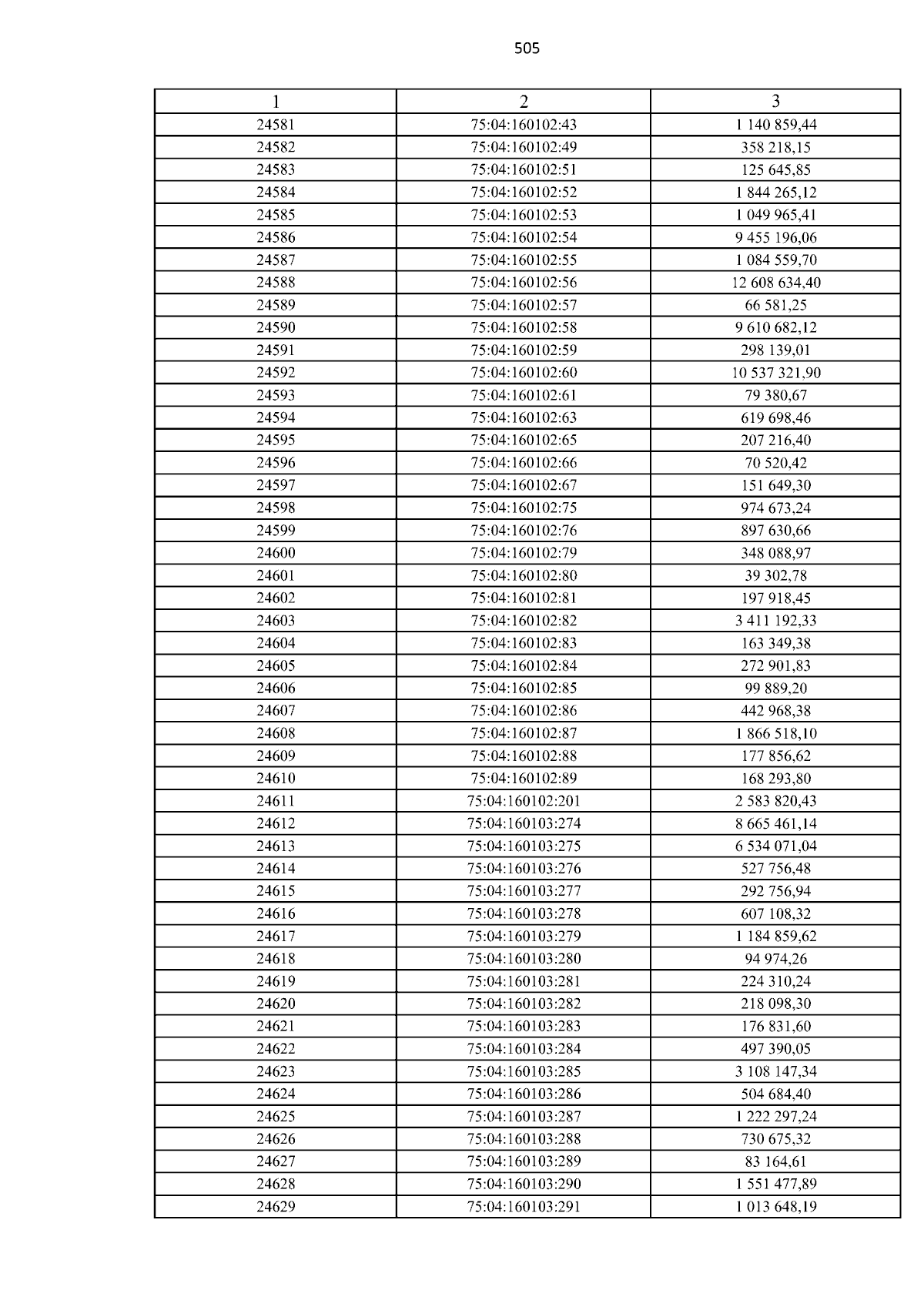 505

| 1 | 2 | 3 |
|---|---|---|
| 24581 | 75:04:160102:43 | 1 140 859,44 |
| 24582 | 75:04:160102:49 | 358 218,15 |
| 24583 | 75:04:160102:51 | 125 645,85 |
| 24584 | 75:04:160102:52 | 1 844 265,12 |
| 24585 | 75:04:160102:53 | 1 049 965,41 |
| 24586 | 75:04:160102:54 | 9 455 196,06 |
| 24587 | 75:04:160102:55 | 1 084 559,70 |
| 24588 | 75:04:160102:56 | 12 608 634,40 |
| 24589 | 75:04:160102:57 | 66 581,25 |
| 24590 | 75:04:160102:58 | 9 610 682,12 |
| 24591 | 75:04:160102:59 | 298 139,01 |
| 24592 | 75:04:160102:60 | 10 537 321,90 |
| 24593 | 75:04:160102:61 | 79 380,67 |
| 24594 | 75:04:160102:63 | 619 698,46 |
| 24595 | 75:04:160102:65 | 207 216,40 |
| 24596 | 75:04:160102:66 | 70 520,42 |
| 24597 | 75:04:160102:67 | 151 649,30 |
| 24598 | 75:04:160102:75 | 974 673,24 |
| 24599 | 75:04:160102:76 | 897 630,66 |
| 24600 | 75:04:160102:79 | 348 088,97 |
| 24601 | 75:04:160102:80 | 39 302,78 |
| 24602 | 75:04:160102:81 | 197 918,45 |
| 24603 | 75:04:160102:82 | 3 411 192,33 |
| 24604 | 75:04:160102:83 | 163 349,38 |
| 24605 | 75:04:160102:84 | 272 901,83 |
| 24606 | 75:04:160102:85 | 99 889,20 |
| 24607 | 75:04:160102:86 | 442 968,38 |
| 24608 | 75:04:160102:87 | 1 866 518,10 |
| 24609 | 75:04:160102:88 | 177 856,62 |
| 24610 | 75:04:160102:89 | 168 293,80 |
| 24611 | 75:04:160102:201 | 2 583 820,43 |
| 24612 | 75:04:160103:274 | 8 665 461,14 |
| 24613 | 75:04:160103:275 | 6 534 071,04 |
| 24614 | 75:04:160103:276 | 527 756,48 |
| 24615 | 75:04:160103:277 | 292 756,94 |
| 24616 | 75:04:160103:278 | 607 108,32 |
| 24617 | 75:04:160103:279 | 1 184 859,62 |
| 24618 | 75:04:160103:280 | 94 974,26 |
| 24619 | 75:04:160103:281 | 224 310,24 |
| 24620 | 75:04:160103:282 | 218 098,30 |
| 24621 | 75:04:160103:283 | 176 831,60 |
| 24622 | 75:04:160103:284 | 497 390,05 |
| 24623 | 75:04:160103:285 | 3 108 147,34 |
| 24624 | 75:04:160103:286 | 504 684,40 |
| 24625 | 75:04:160103:287 | 1 222 297,24 |
| 24626 | 75:04:160103:288 | 730 675,32 |
| 24627 | 75:04:160103:289 | 83 164,61 |
| 24628 | 75:04:160103:290 | 1 551 477,89 |
| 24629 | 75:04:160103:291 | 1 013 648,19 |